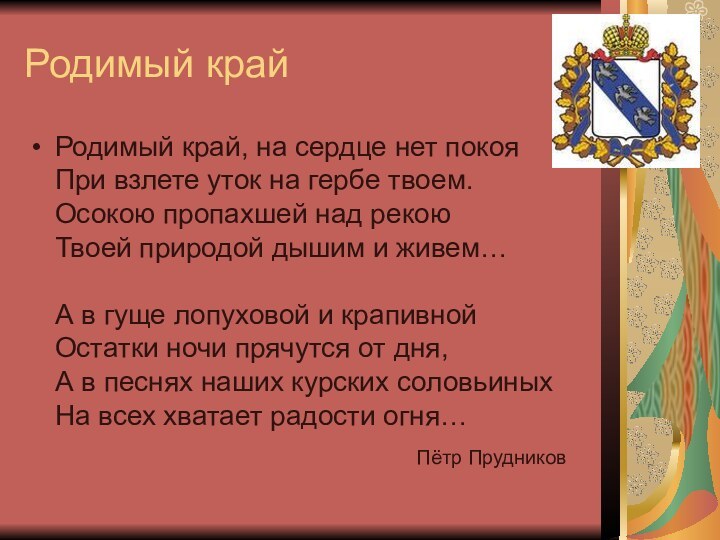 Родимый край

• Родимый край, на сердце нет покоя
При взлете уток на гербе твоем.
Осокою пропахшей над рекою
Твоей природой дышим и живем…

А в гуще лопуховой и крапивной
Остатки ночи прячутся от дня,
А в песнях наших курских соловьиных
На всех хватает радости огня…

Пётр Прудников